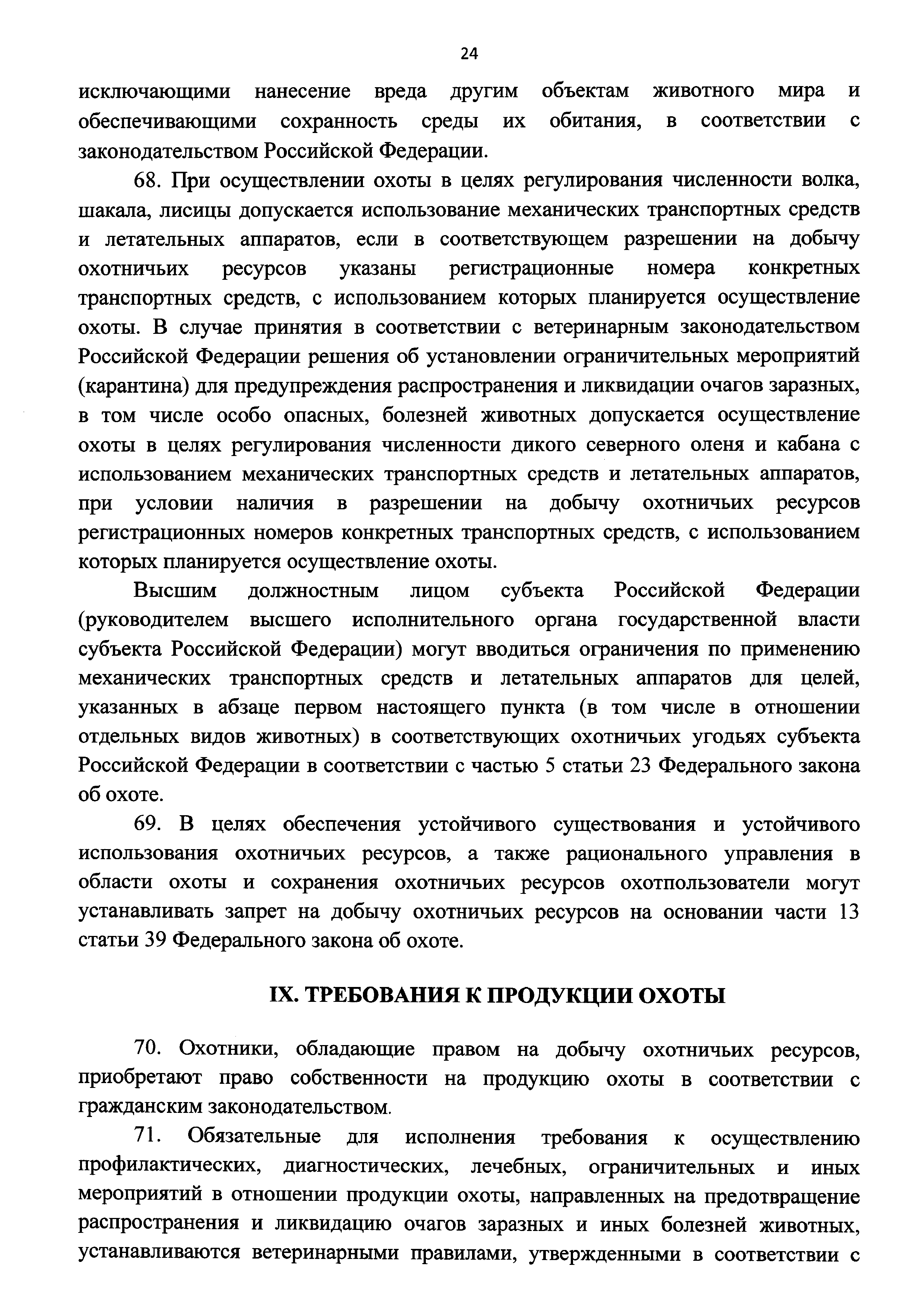 24

исключающими нанесение вреда другим объектам животного мира и обеспечивающими сохранность среды их обитания, в соответствии с законодательством Российской Федерации.

68. При осуществлении охоты в целях регулирования численности волка, шакала, лисицы допускается использование механических транспортных средств и летательных аппаратов, если в соответствующем разрешении на добычу охотничьих ресурсов указаны регистрационные номера конкретных транспортных средств, с использованием которых планируется осуществление охоты. В случае принятия в соответствии с ветеринарным законодательством Российской Федерации решения об установлении ограничительных мероприятий (карантина) для предупреждения распространения и ликвидации очагов заразных, в том числе особо опасных, болезней животных допускается осуществление охоты в целях регулирования численности дикого северного оленя и кабана с использованием механических транспортных средств и летательных аппаратов, при условии наличия в разрешении на добычу охотничьих ресурсов регистрационных номеров конкретных транспортных средств, с использованием которых планируется осуществление охоты.

Высшим должностным лицом субъекта Российской Федерации (руководителем высшего исполнительного органа государственной власти субъекта Российской Федерации) могут вводиться ограничения по применению механических транспортных средств и летательных аппаратов для целей, указанных в абзаце первом настоящего пункта (в том числе в отношении отдельных видов животных) в соответствующих охотничьих угодьях субъекта Российской Федерации в соответствии с частью 5 статьи 23 Федерального закона об охоте.

69. В целях обеспечения устойчивого существования и устойчивого использования охотничьих ресурсов, а также рационального управления в области охоты и сохранения охотничьих ресурсов охотпользователи могут устанавливать запрет на добычу охотничьих ресурсов на основании части 13 статьи 39 Федерального закона об охоте.

IX. ТРЕБОВАНИЯ К ПРОДУКЦИИ ОХОТЫ

70. Охотники, обладающие правом на добычу охотничьих ресурсов, приобретают право собственности на продукцию охоты в соответствии с гражданским законодательством.

71. Обязательные для исполнения требования к осуществлению профилактических, диагностических, лечебных, ограничительных и иных мероприятий в отношении продукции охоты, направленных на предотвращение распространения и ликвидацию очагов заразных и иных болезней животных, устанавливаются ветеринарными правилами, утвержденными в соответствии с